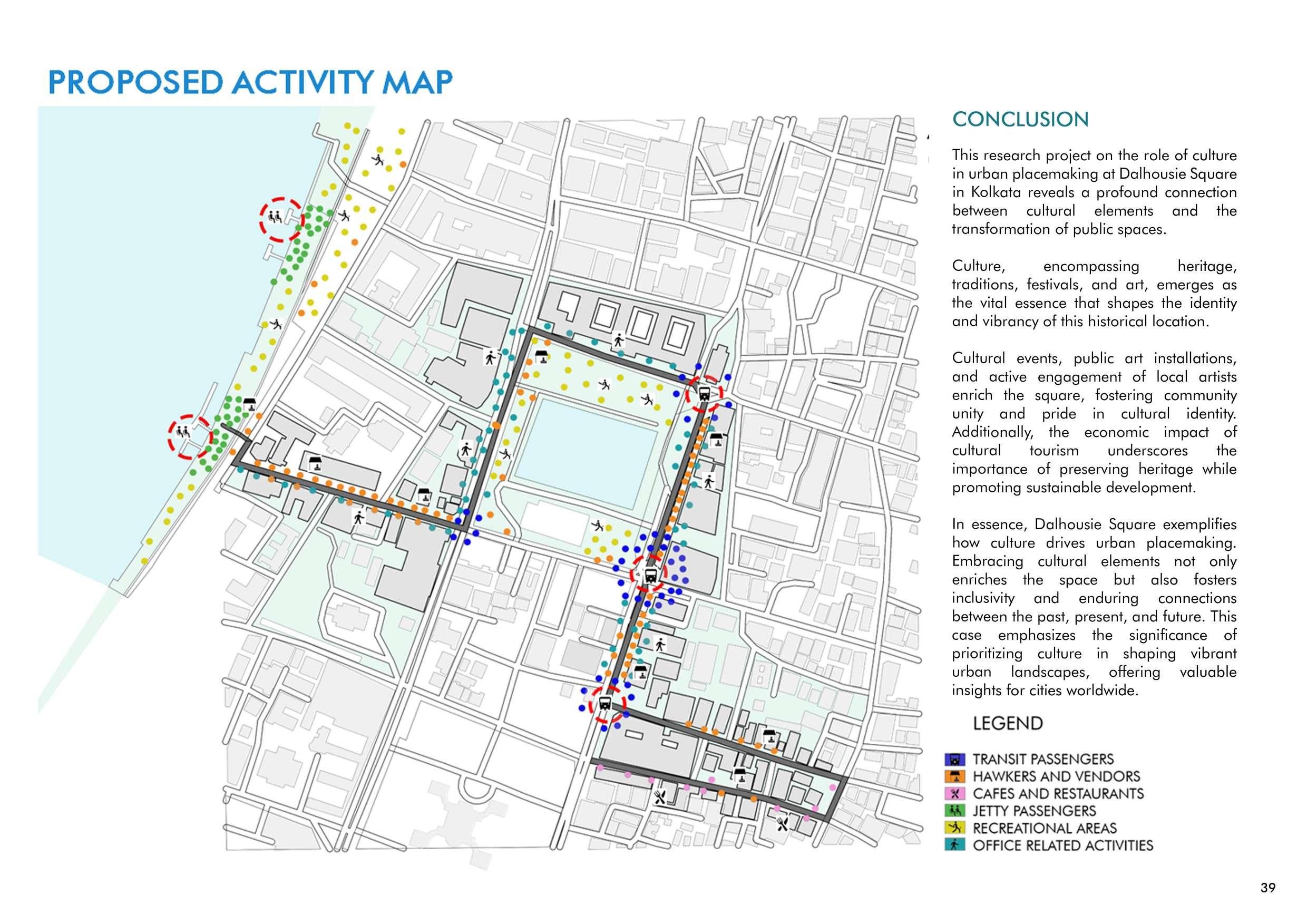 PROPOSED ACTIVITY MAP

CONCLUSION

This research project on the role of culture in urban placemaking at Dalhousie Square in Kolkata reveals a profound connection between cultural elements and the transformation of public spaces.

Culture, encompassing heritage, traditions, festivals, and art, emerges as the vital essence that shapes the identity and vibrancy of this historical location.

Cultural events, public art installations, and active engagement of local artists enrich the square, fostering community unity and pride in cultural identity. Additionally, the economic impact of cultural tourism underscores the importance of preserving heritage while promoting sustainable development.

In essence, Dalhousie Square exemplifies how culture drives urban placemaking. Embracing cultural elements not only enriches the space but also fosters inclusivity and enduring connections between the past, present, and future. This case emphasizes the significance of prioritizing culture in shaping vibrant urban landscapes, offering valuable insights for cities worldwide.

LEGEND

TRANSIT PASSENGERS
HAWKERS AND VENDORS
CAFES AND RESTAURANTS
JETTY PASSENGERS
RECREATIONAL AREAS
OFFICE RELATED ACTIVITIES

39